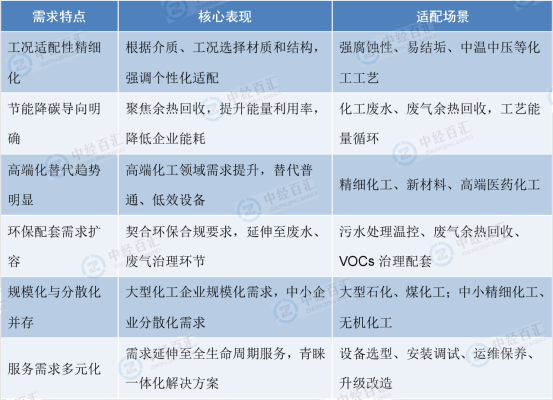 | 需求特点 | 核心表现 | 适配场景 |
|---|---|---|
| 工况适配性精细化 | 根据介质、工况选择材质和结构，强调个性化适配 | 强腐蚀性、易结垢、中温中压等化工工艺 |
| 节能降碳导向明确 | 聚焦余热回收，提升能量利用率，降低企业能耗 | 化工废水、废气余热回收，工艺能量循环 |
| 高端化替代趋势明显 | 高端化工领域需求提升，替代普通、低效设备 | 精细化工、新材料、高端医药化工 |
| 环保配套需求扩容 | 契合环保合规要求，延伸至废水、废气治理环节 | 污水处理温控、废气余热回收、VOCs治理配套 |
| 规模化与分散化并存 | 大型化工企业规模化需求，中小企业分散化需求 | 大型石化、煤化工；中小精细化工、无机化工 |
| 服务需求多元化 | 需求延伸至全生命周期服务，青睐一体化解决方案 | 设备选型、安装调试、运维保养、升级改造 |

中经百汇